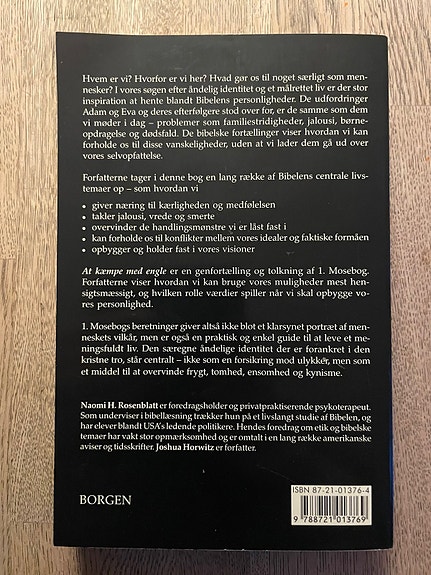 Hvem er vi? Hvorfor er vi her? Hvad gør os til noget særligt som mennesker? I vores søgen efter åndelig identitet og et målrettet liv er der stor inspiration at hente blandt Bibelens personligheder. De udfordringer Adam og Eva og deres efterfølgere stod over for, er de samme som dem vi møder i dag – problemer som familiestridigheder, jalousi, børneopdragelse og dødsfald. De bibelske fortællinger viser hvordan vi kan forholde os til disse vanskeligheder, uden at vi lader dem gå ud over vores selvopfattelse.

Forfatterne tager i denne bog en lang række af Bibelens centrale livstemaer op – som hvordan vi

• giver næring til kærligheden og medfølelsen
• takler jalousi, vrede og smerte
• overvinder de handlingsmønstre vi er låst fast i
• kan forholde os til konflikter mellem vores idealer og faktiske formåen
• opbygger og holder fast i vores visioner

At kæmpe med engle er en genfortælling og tolkning af 1. Mosebog. Forfatterne viser hvordan vi kan bruge vores muligheder mest hensigtsmæssigt, og hvilken rolle værdier spiller når vi skal opbygge vores personlighed.

1. Mosebogs beretninger giver altså ikke blot et klarsynet portræt af menneskets vilkår, men er også en praktisk og enkel guide til at leve et meningsfuldt liv. Den særegne åndelige identitet der er forankret i den kristne tro, står centralt – ikke som en forsikring mod ulykker, men som et middel til at overvinde frygt, tomhed, ensomhed og kynisme.

Naomi H. Rosenblatt er foredragsholder og privatpraktiserende psykoterapeut. Som underviser i bibellæsning trækker hun på et livslangt studie af Bibelen, og har elever blandt USA's ledende politikere. Hendes foredrag om etik og bibelske temaer har vakt stor opmærksomhed og er omtalt i en lang række amerikanske aviser og tidsskrifter. Joshua Horwitz er forfatter.

BORGEN

ISBN 87-21-01376-4
9 788721 013769